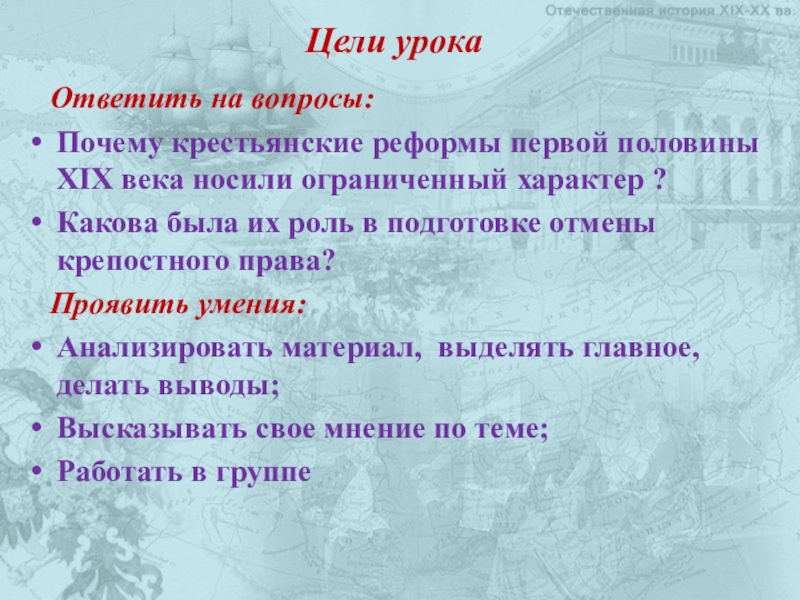 Отечественная история XIX-XX вв.

Цели урока

Ответить на вопросы:

• Почему крестьянские реформы первой половины XIX века носили ограниченный характер ?
• Какова была их роль в подготовке отмены крепостного права?

Проявить умения:

• Анализировать материал, выделять главное, делать выводы;
• Высказывать свое мнение по теме;
• Работать в группе